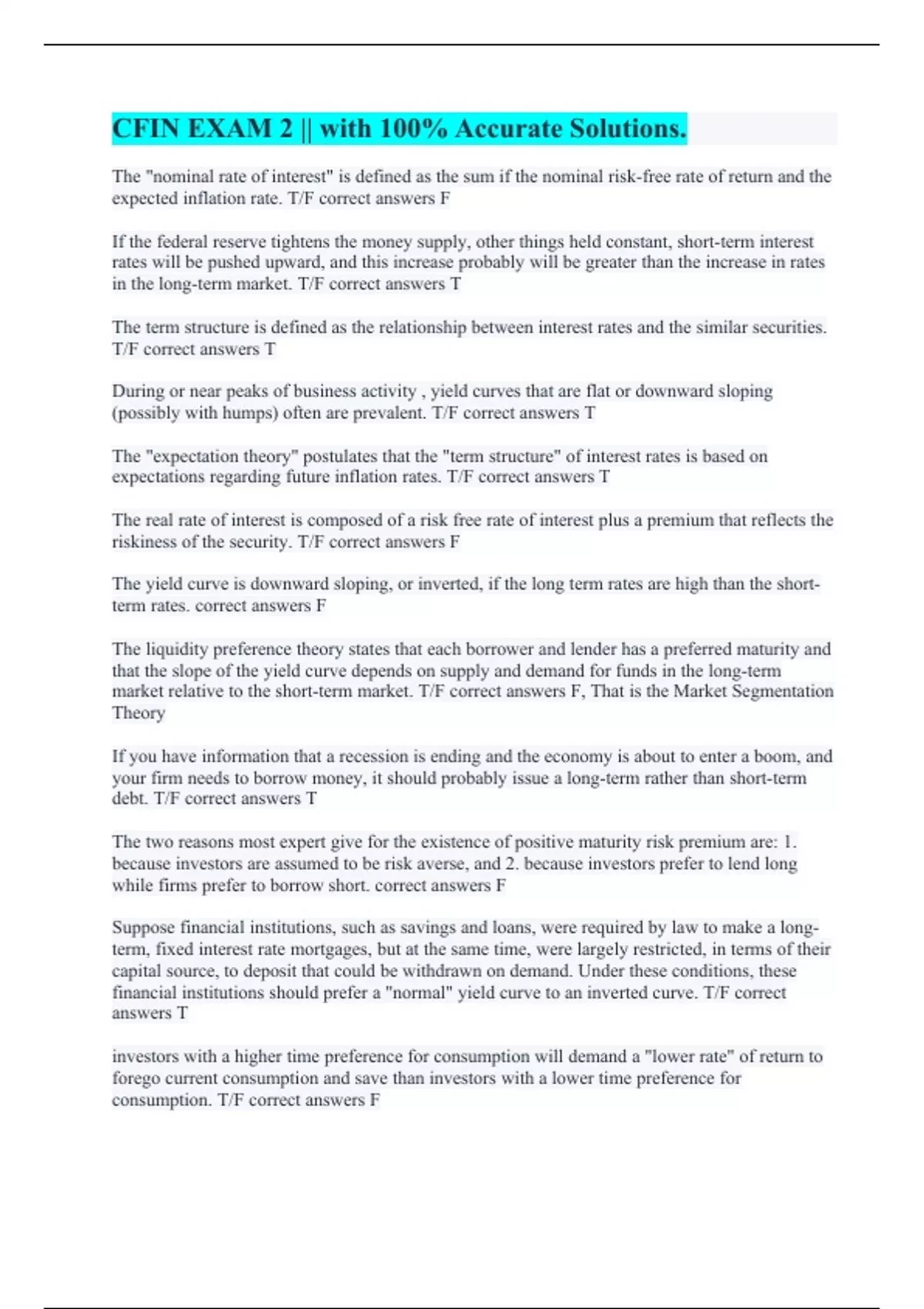 CFIN EXAM 2 || with 100% Accurate Solutions.

The "nominal rate of interest" is defined as the sum if the nominal risk-free rate of return and the expected inflation rate. T/F correct answers F

If the federal reserve tightens the money supply, other things held constant, short-term interest rates will be pushed upward, and this increase probably will be greater than the increase in rates in the long-term market. T/F correct answers T

The term structure is defined as the relationship between interest rates and the similar securities. T/F correct answers T

During or near peaks of business activity , yield curves that are flat or downward sloping (possibly with humps) often are prevalent. T/F correct answers T

The "expectation theory" postulates that the "term structure" of interest rates is based on expectations regarding future inflation rates. T/F correct answers T

The real rate of interest is composed of a risk free rate of interest plus a premium that reflects the riskiness of the security. T/F correct answers F

The yield curve is downward sloping, or inverted, if the long term rates are high than the short-term rates. correct answers F

The liquidity preference theory states that each borrower and lender has a preferred maturity and that the slope of the yield curve depends on supply and demand for funds in the long-term market relative to the short-term market. T/F correct answers F, That is the Market Segmentation Theory

If you have information that a recession is ending and the economy is about to enter a boom, and your firm needs to borrow money, it should probably issue a long-term rather than short-term debt. T/F correct answers T

The two reasons most expert give for the existence of positive maturity risk premium are: 1. because investors are assumed to be risk averse, and 2. because investors prefer to lend long while firms prefer to borrow short. correct answers F

Suppose financial institutions, such as savings and loans, were required by law to make a long-term, fixed interest rate mortgages, but at the same time, were largely restricted, in terms of their capital source, to deposit that could be withdrawn on demand. Under these conditions, these financial institutions should prefer a "normal" yield curve to an inverted curve. T/F correct answers T

investors with a higher time preference for consumption will demand a "lower rate" of return to forego current consumption and save than investors with a lower time preference for consumption. T/F correct answers F